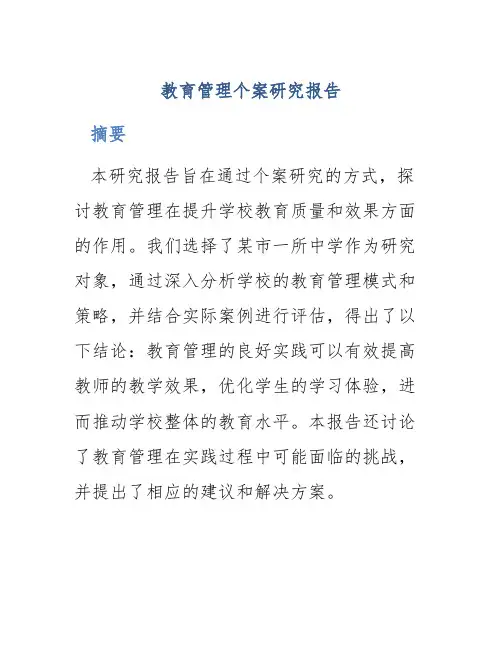 教育管理个案研究报告

摘要

本研究报告旨在通过个案研究的方式，探讨教育管理在提升学校教育质量和效果方面的作用。我们选择了某市一所中学作为研究对象，通过深入分析学校的教育管理模式和策略，并结合实际案例进行评估，得出了以下结论：教育管理的良好实践可以有效提高教师的教学效果，优化学生的学习体验，进而推动学校整体的教育水平。本报告还讨论了教育管理在实践过程中可能面临的挑战，并提出了相应的建议和解决方案。